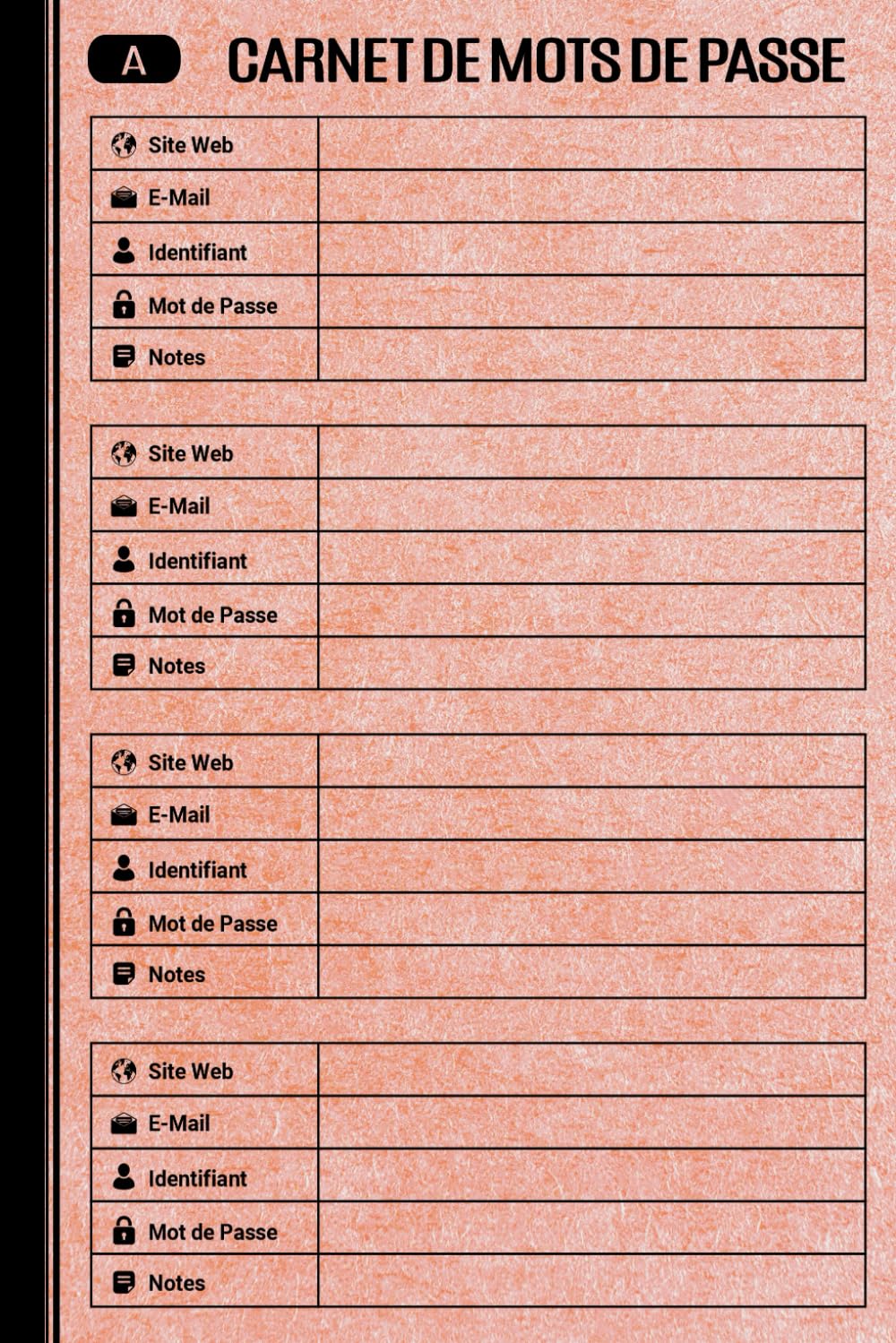 A CARNET DE MOTS DE PASSE

| Site Web | |
|---|---|
| E-Mail | |
| Identifiant | |
| Mot de Passe | |
| Notes | |

| Site Web | |
|---|---|
| E-Mail | |
| Identifiant | |
| Mot de Passe | |
| Notes | |

| Site Web | |
|---|---|
| E-Mail | |
| Identifiant | |
| Mot de Passe | |
| Notes | |

| Site Web | |
|---|---|
| E-Mail | |
| Identifiant | |
| Mot de Passe | |
| Notes | |